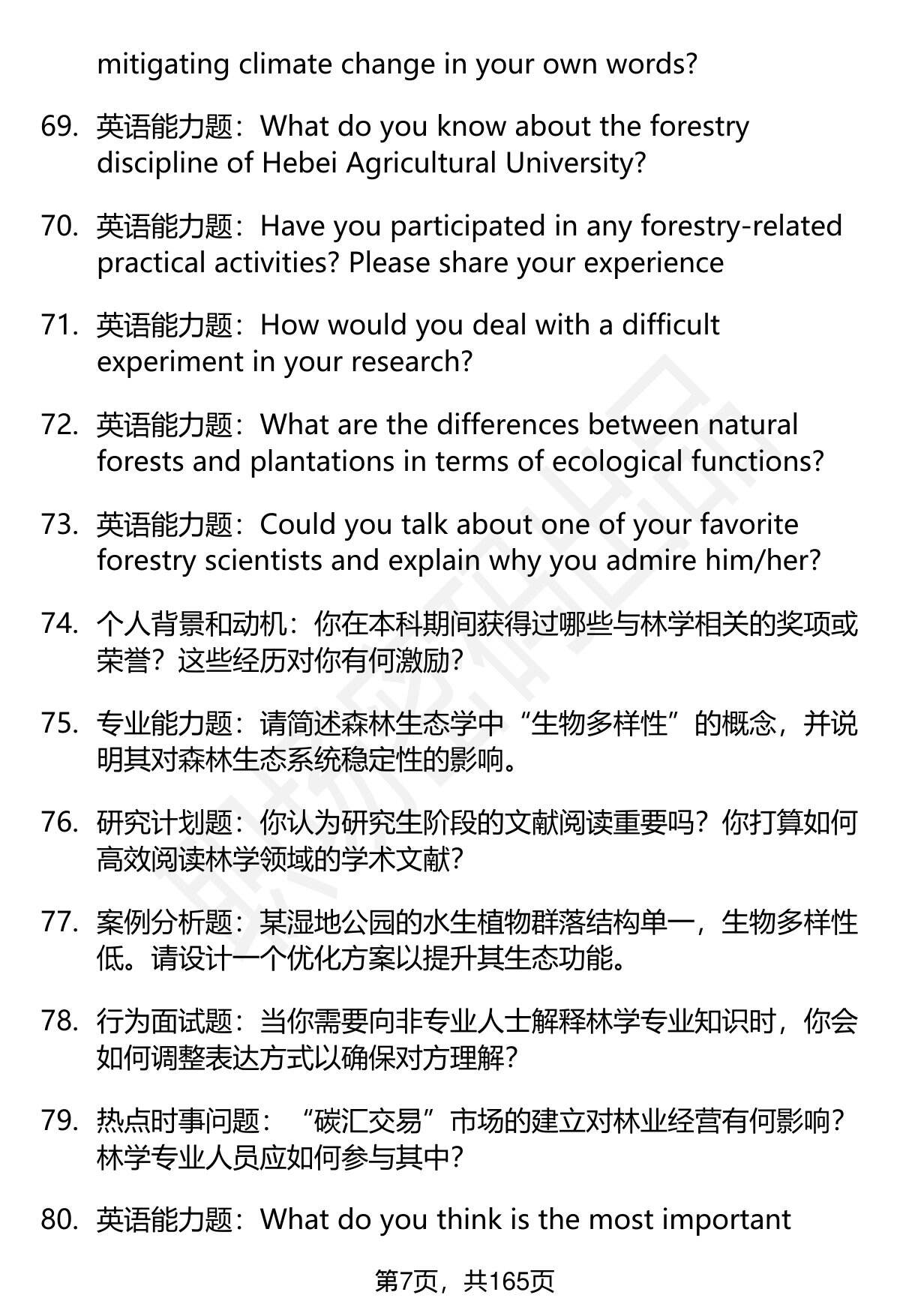 mitigating climate change in your own words?

69. 英语能力题：What do you know about the forestry discipline of Hebei Agricultural University?

70. 英语能力题：Have you participated in any forestry-related practical activities? Please share your experience

71. 英语能力题：How would you deal with a difficult experiment in your research?

72. 英语能力题：What are the differences between natural forests and plantations in terms of ecological functions?

73. 英语能力题：Could you talk about one of your favorite forestry scientists and explain why you admire him/her?

74. 个人背景和动机：你在本科期间获得过哪些与林学相关的奖项或荣誉？这些经历对你有何激励？

75. 专业能力题：请简述森林生态学中“生物多样性”的概念，并说明其对森林生态系统稳定性的影响。

76. 研究计划题：你认为研究生阶段的文献阅读重要吗？你打算如何高效阅读林学领域的学术文献？

77. 案例分析题：某湿地公园的水生植物群落结构单一，生物多样性低。请设计一个优化方案以提升其生态功能。

78. 行为面试题：当你需要向非专业人士解释林学专业知识时，你会如何调整表达方式以确保对方理解？

79. 热点时事问题：“碳汇交易”市场的建立对林业经营有何影响？林学专业人员应如何参与其中？

80. 英语能力题：What do you think is the most important

第7页，共165页